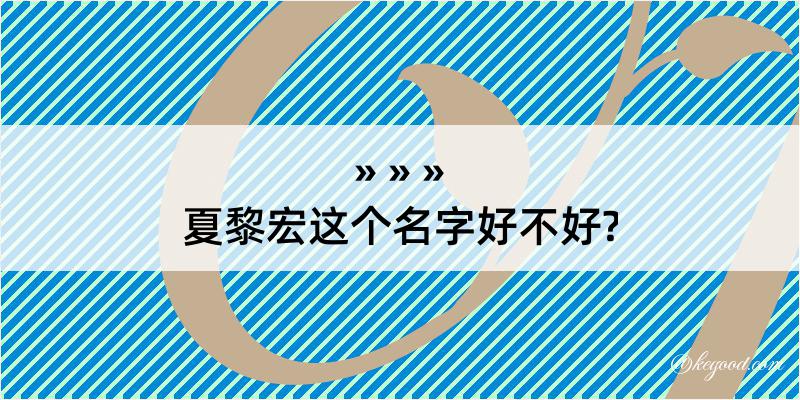 » » »
夏黎宏这个名字好不好?

@keyood.com